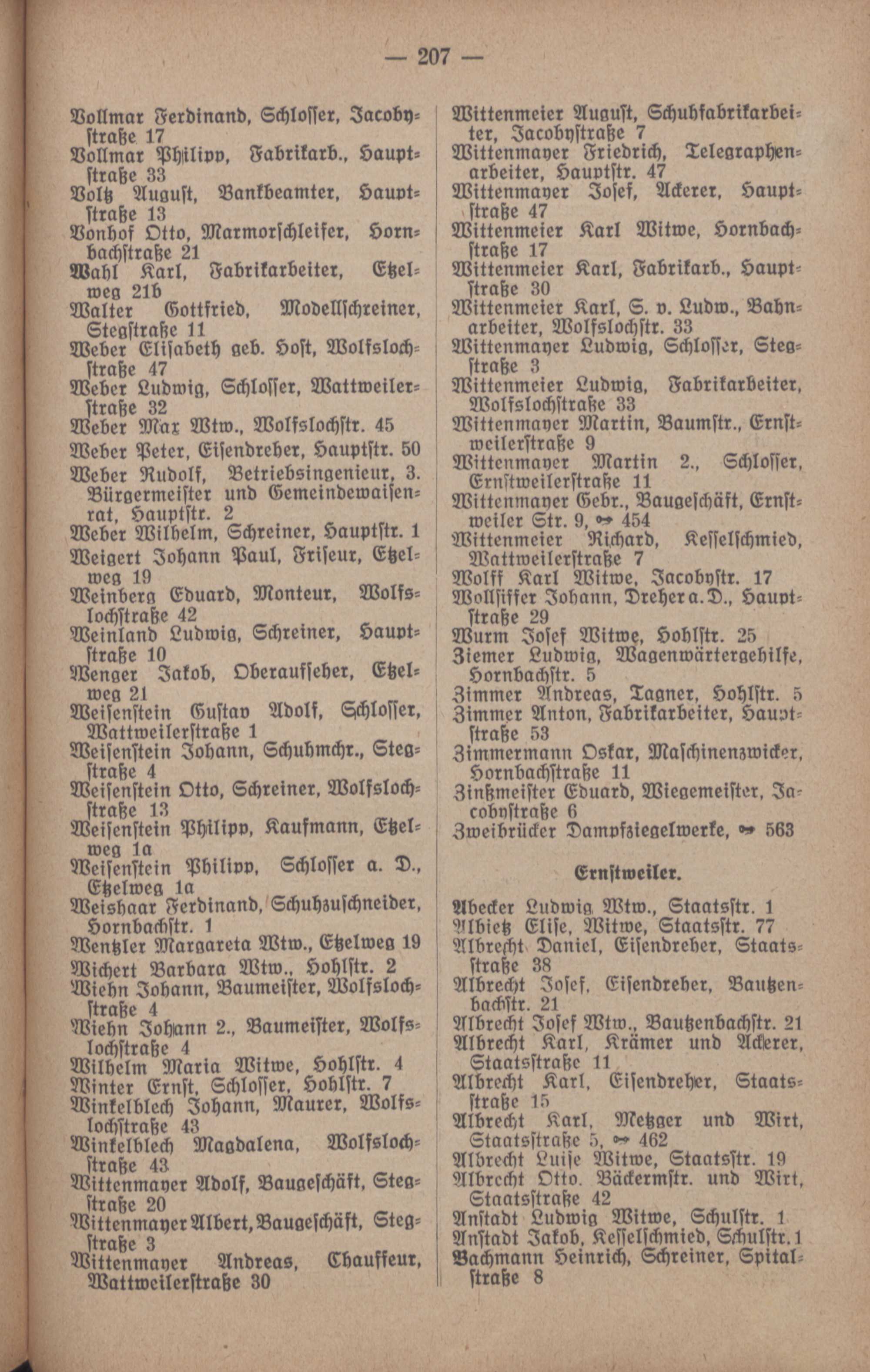 — 207 —

Vollmar Ferdinand, Schlosser, Jacobystraße 17
Vollmar Philipp, Fabrikarb., Hauptstraße 33
Voltz August, Bankbeamter, Hauptstraße 13
Vonhof Otto, Marmorschleifer, Hornbachstraße 21
Wahl Karl, Fabrikarbeiter, Etzelweg 21b
Walter Gottfried, Modellschreiner, Stegstraße 11
Weber Elisabeth geb. Host, Wolfslochstraße 47
Weber Ludwig, Schlosser, Wattweilerstraße 32
Weber Max Wtw., Wolfslochstr. 45
Weber Peter, Eisendreher, Hauptstr. 50
Weber Rudolf, Betriebsingenieur, 3. Bürgermeister und Gemeindewaisenrat, Hauptstr. 2
Weber Wilhelm, Schreiner, Hauptstr. 1
Weigert Johann Paul, Friseur, Etzelweg 19
Weinberg Eduard, Monteur, Wolfslochstraße 42
Weinland Ludwig, Schreiner, Hauptstraße 10
Wenger Jakob, Oberaufseher, Etzelweg 21
Weisenstein Gustav Adolf, Schlosser, Wattweilerstraße 1
Weisenstein Johann, Schuhmchr., Stegstraße 4
Weisenstein Otto, Schreiner, Wolfslochstraße 13
Weisenstein Philipp, Kaufmann, Etzelweg 1a
Weisenstein Philipp, Schlosser a. D., Etzelweg 1a
Weishaar Ferdinand, Schuhzuschneider, Hornbachstr. 1
Wentzler Margareta Wtw., Etzelweg 19
Wichert Barbara Wtw., Hohlstr. 2
Wiehn Johann, Baumeister, Wolfslochstraße 4
Wiehn Johann 2., Baumeister, Wolfslochstraße 4
Wilhelm Maria Witwe, Hohlstr. 4
Winter Ernst, Schlosser, Hohlstr. 7
Winkelblech Johann, Maurer, Wolfslochstraße 43
Winkelblech Magdalena, Wolfslochstraße 43
Wittenmayer Adolf, Baugeschäft, Stegstraße 20
Wittenmayer Albert, Baugeschäft, Stegstraße 3
Wittenmayer Andreas, Chauffeur, Wattweilerstraße 30

Wittenmeier August, Schuhfabrikarbeiter, Jacobystraße 7
Wittenmayer Friedrich, Telegraphenarbeiter, Hauptstr. 47
Wittenmayer Josef, Ackerer, Hauptstraße 47
Wittenmeier Karl Witwe, Hornbachstraße 17
Wittenmeier Karl, Fabrikarb., Hauptstraße 30
Wittenmeier Karl, S. v. Ludw., Bahnarbeiter, Wolfslochstr. 33
Wittenmayer Ludwig, Schlosser, Stegstraße 3
Wittenmeier Ludwig, Fabrikarbeiter, Wolfslochstraße 33
Wittenmayer Martin, Baumstr., Ernstweilerstraße 9
Wittenmayer Martin 2., Schlosser, Ernstweilerstraße 11
Wittenmayer Gebr., Baugeschäft, Ernstweiler Str. 9, ⊶ 454
Wittenmeier Richard, Kesselschmied, Wattweilerstraße 7
Wolff Karl Witwe, Jacobystr. 17
Wollsiffer Johann, Dreher a. D., Hauptstraße 29
Wurm Josef Witwe, Hohlstr. 25
Ziemer Ludwig, Wagenwärtergehilfe, Hornbachstr. 5
Zimmer Andreas, Tagner, Hohlstr. 5
Zimmer Anton, Fabrikarbeiter, Hauptstraße 53
Zimmermann Oskar, Maschinenzwicker, Hornbachstraße 11
Zinßmeister Eduard, Wiegemeister, Jacobystraße 6
Zweibrücker Dampfziegelwerke, ⊶ 563

Ernstweiler.

Abecker Ludwig Wtw., Staatsstr. 1
Albietz Elise, Witwe, Staatsstr. 77
Albrecht Daniel, Eisendreher, Staatsstraße 38
Albrecht Josef, Eisendreher, Bautzenbachstr. 21
Albrecht Josef Wtw., Bautzenbachstr. 21
Albrecht Karl, Krämer und Ackerer, Staatsstraße 11
Albrecht Karl, Eisendreher, Staatsstraße 15
Albrecht Karl, Metzger und Wirt, Staatsstraße 5, ⊶ 462
Albrecht Luise Witwe, Staatsstr. 19
Albrecht Otto. Bäckermstr. und Wirt, Staatsstraße 42
Anstadt Ludwig Witwe, Schulstr. 1
Anstadt Jakob, Kesselschmied, Schulstr. 1
Bachmann Heinrich, Schreiner, Spitalstraße 8